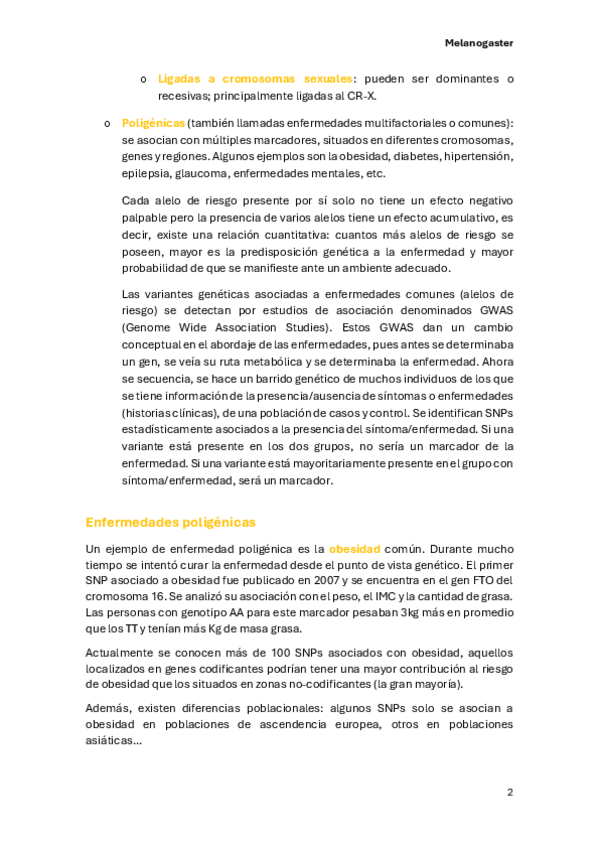 Melanogaster

o Ligadas a cromosomas sexuales: pueden ser dominantes o recesivas; principalmente ligadas al CR-X.

o Poligénicas (también llamadas enfermedades multifactoriales o comunes): se asocian con múltiples marcadores, situados en diferentes cromosomas, genes y regiones. Algunos ejemplos son la obesidad, diabetes, hipertensión, epilepsia, glaucoma, enfermedades mentales, etc.

Cada alelo de riesgo presente por sí solo no tiene un efecto negativo palpable pero la presencia de varios alelos tiene un efecto acumulativo, es decir, existe una relación cuantitativa: cuantos más alelos de riesgo se poseen, mayor es la predisposición genética a la enfermedad y mayor probabilidad de que se manifieste ante un ambiente adecuado.

Las variantes genéticas asociadas a enfermedades comunes (alelos de riesgo) se detectan por estudios de asociación denominados GWAS (Genome Wide Association Studies). Estos GWAS dan un cambio conceptual en el abordaje de las enfermedades, pues antes se determinaba un gen, se veía su ruta metabólica y se determinaba la enfermedad. Ahora se secuencia, se hace un barrido genético de muchos individuos de los que se tiene información de la presencia/ausencia de síntomas o enfermedades (historias clínicas), de una población de casos y control. Se identifican SNPs estadísticamente asociados a la presencia del síntoma/enfermedad. Si una variante está presente en los dos grupos, no sería un marcador de la enfermedad. Si una variante está mayoritariamente presente en el grupo con síntoma/enfermedad, será un marcador.

Enfermedades poligénicas

Un ejemplo de enfermedad poligénica es la obesidad común. Durante mucho tiempo se intentó curar la enfermedad desde el punto de vista genético. El primer SNP asociado a obesidad fue publicado en 2007 y se encuentra en el gen FTO del cromosoma 16. Se analizó su asociación con el peso, el IMC y la cantidad de grasa. Las personas con genotipo AA para este marcador pesaban 3kg más en promedio que los TT y tenían más Kg de masa grasa.

Actualmente se conocen más de 100 SNPs asociados con obesidad, aquellos localizados en genes codificantes podrían tener una mayor contribución al riesgo de obesidad que los situados en zonas no-codificantes (la gran mayoría).

Además, existen diferencias poblacionales: algunos SNPs solo se asocian a obesidad en poblaciones de ascendencia europea, otros en poblaciones asiáticas…

2